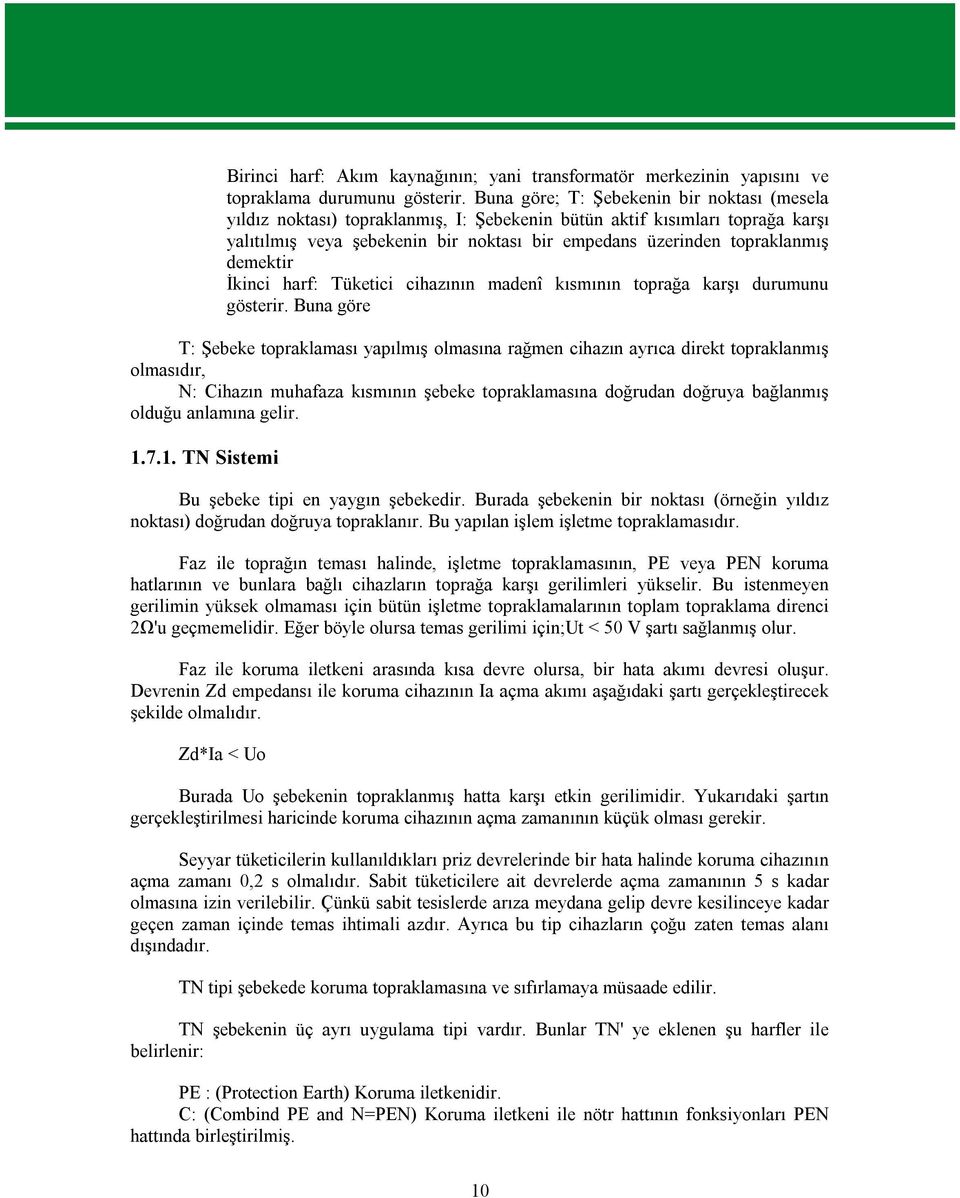 Birinci harf: Akım kaynağının; yani transformatör merkezinin yapısını ve topraklama durumunu gösterir. Buna göre; T: Şebekenin bir noktası (mesela yıldız noktası) topraklanmış, I: Şebekenin bütün aktif kısımları toprağa karşı yalıtılmış veya şebekenin bir noktası bir empedans üzerinden topraklanmış demektir
İkinci harf: Tüketici cihazının madenî kısmının toprağa karşı durumunu gösterir. Buna göre

T: Şebeke topraklaması yapılmış olmasına rağmen cihazın ayrıca direkt topraklanmış olmasıdır,
N: Cihazın muhafaza kısmının şebeke topraklamasına doğrudan doğruya bağlanmış olduğu anlamına gelir.

1.7.1. TN Sistemi

Bu şebeke tipi en yaygın şebekedir. Burada şebekenin bir noktası (örneğin yıldız noktası) doğrudan doğruya topraklanır. Bu yapılan işlem işletme topraklamasıdır.

Faz ile toprağın teması halinde, işletme topraklamasının, PE veya PEN koruma hatlarının ve bunlara bağlı cihazların toprağa karşı gerilimleri yükselir. Bu istenmeyen gerilimin yüksek olmaması için bütün işletme topraklamalarının toplam topraklama direnci 2Ω'u geçmemelidir. Eğer böyle olursa temas gerilimi için;Ut < 50 V şartı sağlanmış olur.

Faz ile koruma iletkeni arasında kısa devre olursa, bir hata akımı devresi oluşur. Devrenin Zd empedansı ile koruma cihazının Ia açma akımı aşağıdaki şartı gerçekleştirecek şekilde olmalıdır.

Zd*Ia < Uo

Burada Uo şebekenin topraklanmış hatta karşı etkin gerilimidir. Yukarıdaki şartın gerçekleştirilmesi haricinde koruma cihazının açma zamanının küçük olması gerekir.

Seyyar tüketicilerin kullanıldıkları priz devrelerinde bir hata halinde koruma cihazının açma zamanı 0,2 s olmalıdır. Sabit tüketicilere ait devrelerde açma zamanının 5 s kadar olmasına izin verilebilir. Çünkü sabit tesislerde arıza meydana gelip devre kesilinceye kadar geçen zaman içinde temas ihtimali azdır. Ayrıca bu tip cihazların çoğu zaten temas alanı dışındadır.

TN tipi şebekede koruma topraklamasına ve sıfırlamaya müsaade edilir.

TN şebekenin üç ayrı uygulama tipi vardır. Bunlar TN' ye eklenen şu harfler ile belirlenir:

PE : (Protection Earth) Koruma iletkenidir.
C: (Combind PE and N=PEN) Koruma iletkeni ile nötr hattının fonksiyonları PEN hattında birleştirilmiş.

10